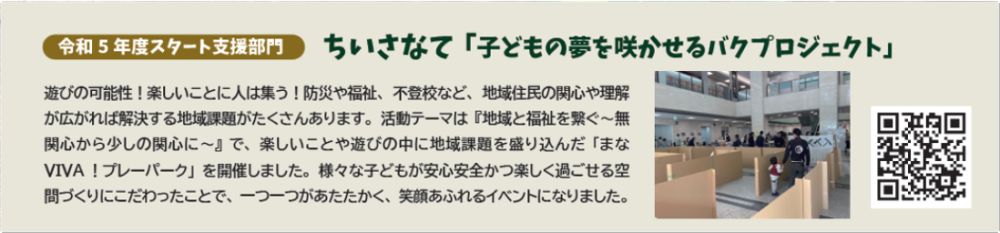 令和５年度スタート支援部門　ちいさなて「子どもの夢を咲かせるバクプロジェクト」

遊びの可能性！楽しいことに人は集う！防災や福祉、不登校など、地域住民の関心や理解が広がれば解決する地域課題がたくさんあります。活動テーマは『地域と福祉を繋ぐ～無関心から少しの関心に～』で、楽しいことや遊びの中に地域課題を盛り込んだ「まなVIVA！プレーパーク」を開催しました。様々な子どもが安心安全かつ楽しく過ごせる空間づくりにこだわったことで、一つ一つがあたたかく、笑顔あふれるイベントになりました。